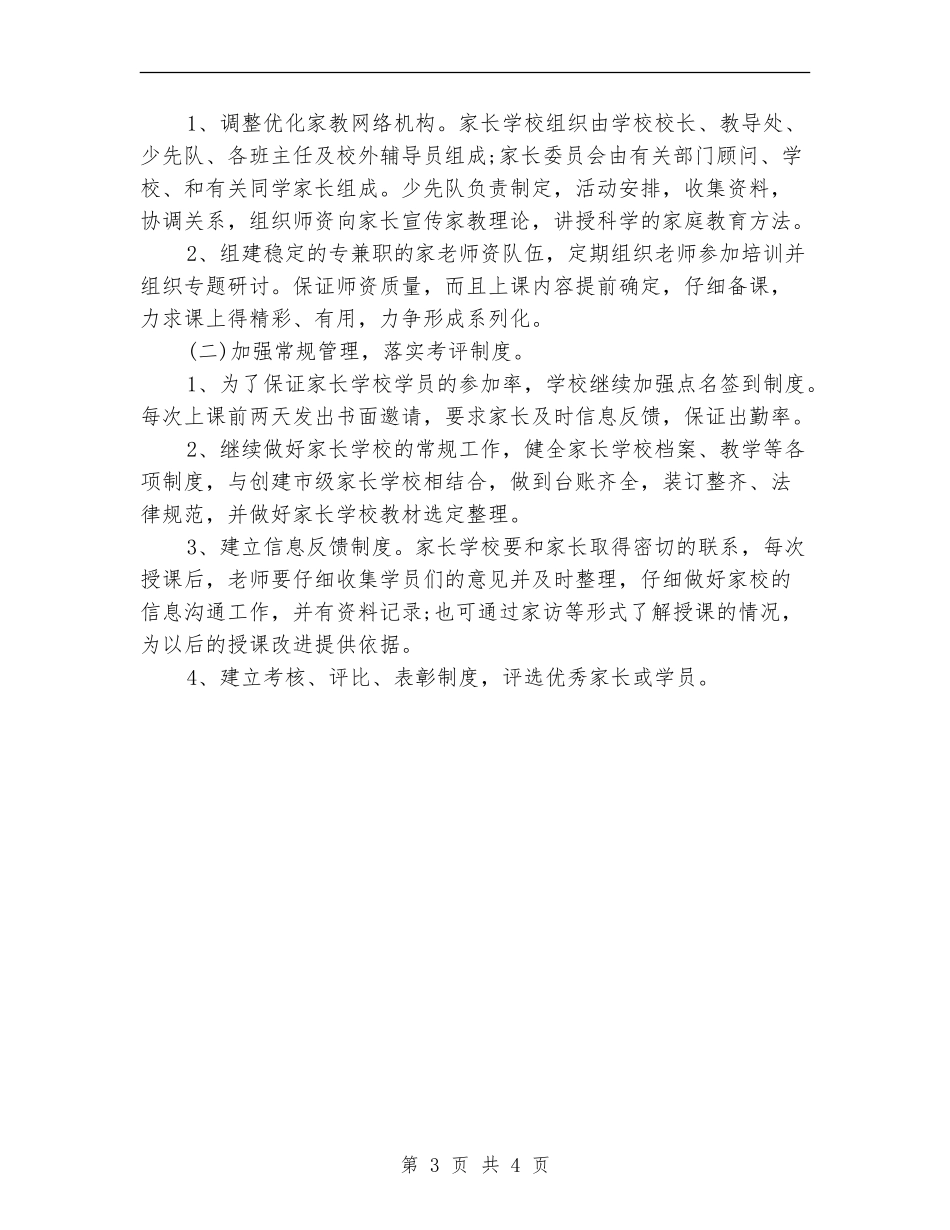 1、调整优化家教网络机构。家长学校组织由学校校长、教导处、少先队、各班主任及校外辅导员组成;家长委员会由有关部门顾问、学校、和有关同学家长组成。少先队负责制定，活动安排，收集资料，协调关系，组织师资向家长宣传家教理论，讲授科学的家庭教育方法。

2、组建稳定的专兼职的家老师资队伍，定期组织老师参加培训并组织专题研讨。保证师资质量，而且上课内容提前确定，仔细备课，力求课上得精彩、有用，力争形成系列化。

(二)加强常规管理，落实考评制度。

1、为了保证家长学校学员的参加率，学校继续加强点名签到制度。每次上课前两天发出书面邀请，要求家长及时信息反馈，保证出勤率。

2、继续做好家长学校的常规工作，健全家长学校档案、教学等各项制度，与创建市级家长学校相结合，做到台账齐全，装订整齐、法律规范，并做好家长学校教材选定整理。

3、建立信息反馈制度。家长学校要和家长取得密切的联系，每次授课后，老师要仔细收集学员们的意见并及时整理，仔细做好家校的信息沟通工作，并有资料记录;也可通过家访等形式了解授课的情况，为以后的授课改进提供依据。

4、建立考核、评比、表彰制度，评选优秀家长或学员。

第 3 页 共 4 页